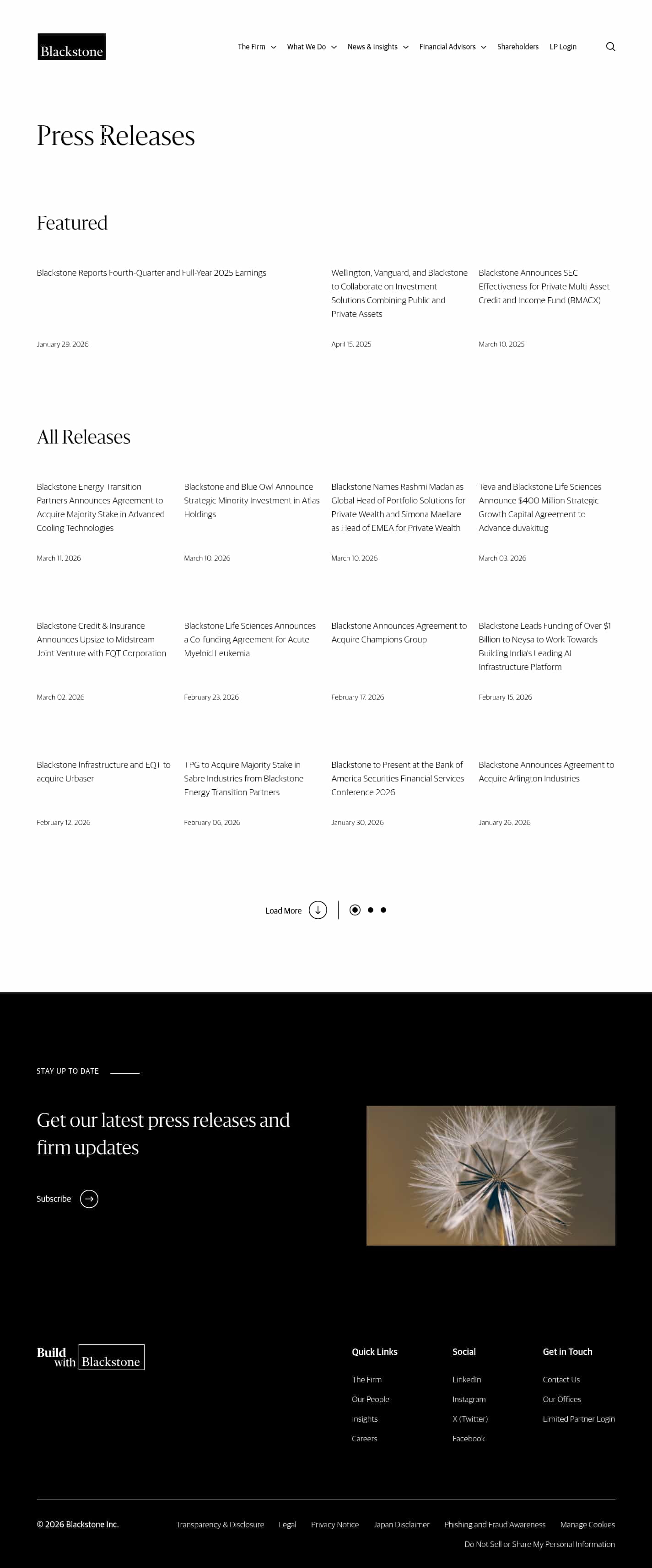 Blackstone

The Firm What We Do News & Insights Financial Advisors Shareholders LP Login

Press Releases

Featured

Blackstone Reports Fourth-Quarter and Full-Year 2025 Earnings

January 29, 2026

Wellington, Vanguard, and Blackstone to Collaborate on Investment Solutions Combining Public and Private Assets

April 15, 2025

Blackstone Announces SEC Effectiveness for Private Multi-Asset Credit and Income Fund (BMACX)

March 10, 2025

All Releases

Blackstone Energy Transition Partners Announces Agreement to Acquire Majority Stake in Advanced Cooling Technologies

March 11, 2026

Blackstone and Blue Owl Announce Strategic Minority Investment in Atlas Holdings

March 10, 2026

Blackstone Names Rashmi Madan as Global Head of Portfolio Solutions for Private Wealth and Simona Maellare as Head of EMEA for Private Wealth

March 10, 2026

Teva and Blackstone Life Sciences Announce $400 Million Strategic Growth Capital Agreement to Advance duvakitug

March 03, 2026

Blackstone Credit & Insurance Announces Upsize to Midstream Joint Venture with EQT Corporation

March 02, 2026

Blackstone Life Sciences Announces a Co-funding Agreement for Acute Myeloid Leukemia

February 23, 2026

Blackstone Announces Agreement to Acquire Champions Group

February 17, 2026

Blackstone Leads Funding of Over $1 Billion to Neysa to Work Towards Building India's Leading AI Infrastructure Platform

February 15, 2026

Blackstone Infrastructure and EQT to acquire Urbaser

February 12, 2026

TPG to Acquire Majority Stake in Sabre Industries from Blackstone Energy Transition Partners

February 06, 2026

Blackstone to Present at the Bank of America Securities Financial Services Conference 2026

January 30, 2026

Blackstone Announces Agreement to Acquire Arlington Industries

January 26, 2026

Load More

STAY UP TO DATE

Get our latest press releases and firm updates

Subscribe

Build with Blackstone

Quick Links
The Firm
Our People
Insights
Careers

Social
LinkedIn
Instagram
X (Twitter)
Facebook

Get in Touch
Contact Us
Our Offices
Limited Partner Login

© 2026 Blackstone Inc.

Transparency & Disclosure Legal Privacy Notice Japan Disclaimer Phishing and Fraud Awareness Manage Cookies Do Not Sell or Share My Personal Information